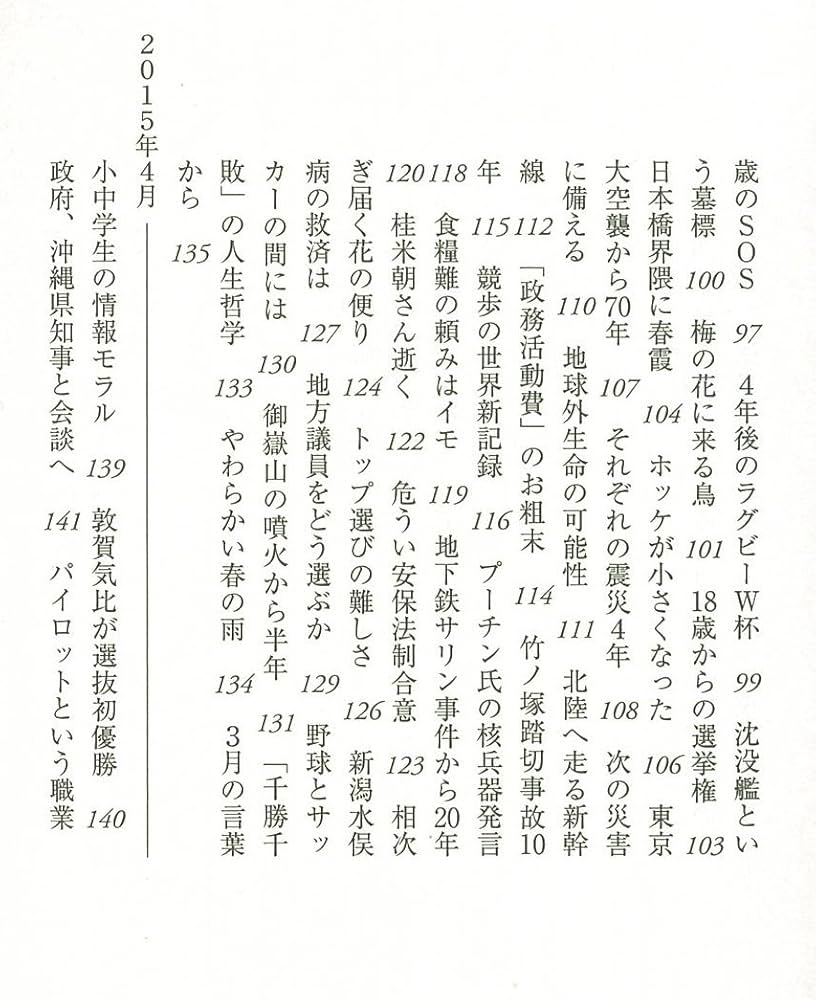 歳のSOS　97　4年後のラグビーW杯　99　沈没艦という墓標　100　梅の花に来る鳥　101　18歳からの選挙権　103　日本橋界隈に春霞　104　ホッケが小さくなった　106　東京大空襲から70年　107　それぞれの震災4年　108　次の災害に備える　110　地球外生命の可能性　111　北陸へ走る新幹線　112　「政務活動費」のお粗末　114　竹ノ塚踏切事故10年　115　競歩の世界新記録　116　プーチン氏の核兵器発言　118　食糧難の頼みはイモ　119　地下鉄サリン事件から20年　120　桂米朝さん逝く　122　危うい安保法制合意　123　相次ぎ届く花の便り　124　トップ選びの難しさ　126　新潟水俣病の救済は　127　地方議員をどう選ぶか　129　野球とサッカーの間には　130　御嶽山の噴火から半年　131　「千勝千敗」の人生哲学　133　やわらかい春の雨　134　3月の言葉から　135

2015年4月

小中学生の情報モラル　139　敦賀気比が選抜初優勝　140
政府、沖縄県知事と会談へ　141　パイロットという職業